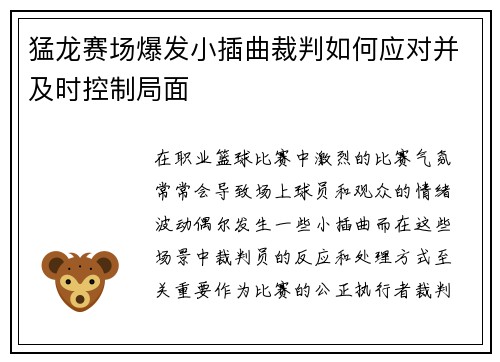 猛龙赛场爆发小插曲裁判如何应对并及时控制局面

在职业篮球比赛中激烈的比赛气氛常常会导致场上球员和观众的情绪波动偶尔发生一些小插曲而在这些场景中裁判员的反应和处理方式至关重要作为比赛的公正执行者裁判